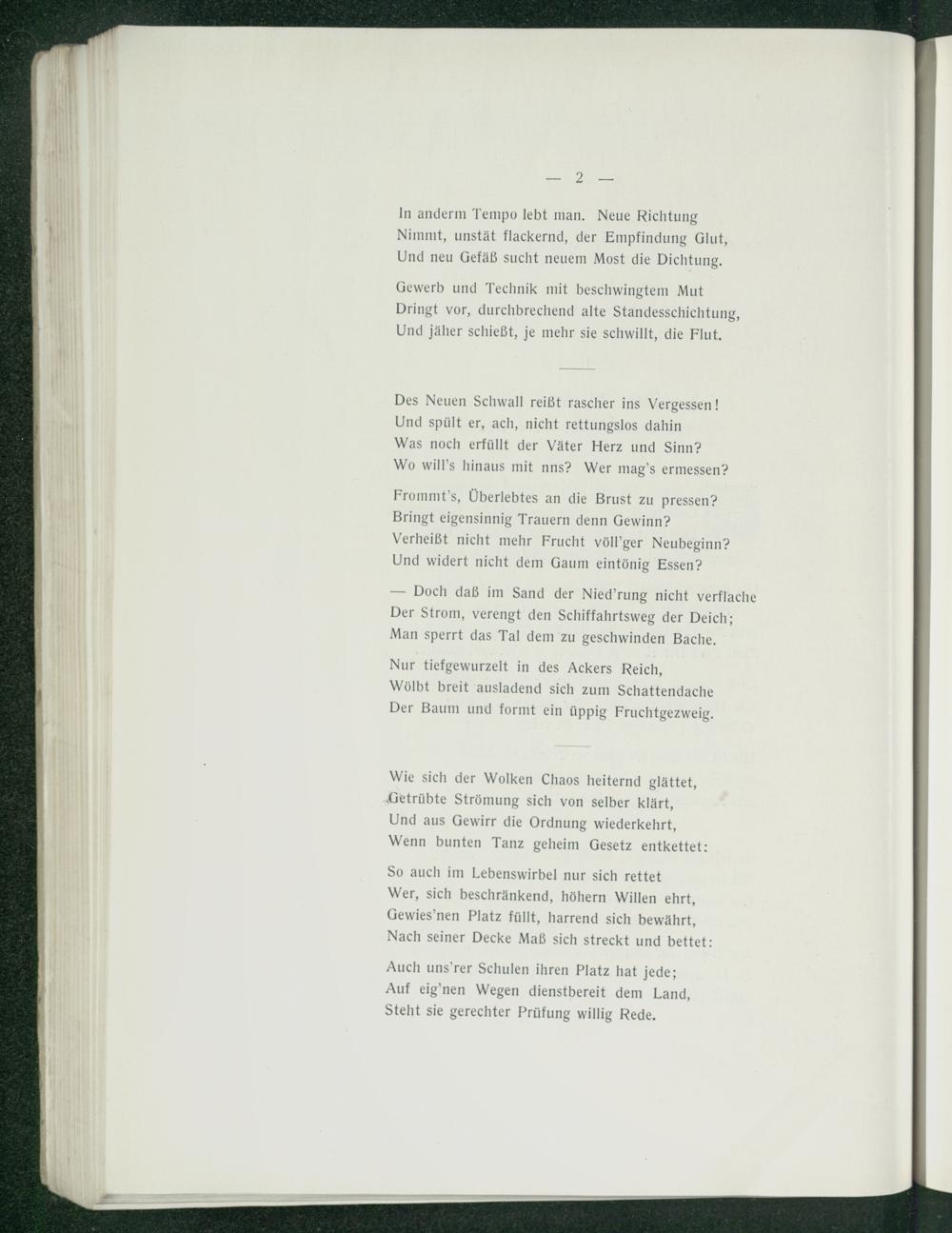 — 2 —

In anderm Tempo lebt man. Neue Richtung
Nimmt, unstät flackernd, der Empfindung Glut,
Und neu Gefäß sucht neuem Most die Dichtung.

Gewerb und Technik mit beschwingtem Mut
Dringt vor, durchbrechend alte Standesschichtung,
Und jäher schießt, je mehr sie schwillt, die Flut.

Des Neuen Schwall reißt rascher ins Vergessen!
Und spült er, ach, nicht rettungslos dahin
Was noch erfüllt der Väter Herz und Sinn?
Wo will's hinaus mit nns? Wer mag's ermessen?

Frommt's, Überlebtes an die Brust zu pressen?
Bringt eigensinnig Trauern denn Gewinn?
Verheißt nicht mehr Frucht völl'ger Neubeginn?
Und widert nicht dem Gaum eintönig Essen?

— Doch daß im Sand der Nied'rung nicht verflache
Der Strom, verengt den Schiffahrtsweg der Deich;
Man sperrt das Tal dem zu geschwinden Bache.

Nur tiefgewurzelt in des Ackers Reich,
Wölbt breit ausladend sich zum Schattendache
Der Baum und formt ein üppig Fruchtgezweig.

Wie sich der Wolken Chaos heiternd glättet,
Getrübte Strömung sich von selber klärt,
Und aus Gewirr die Ordnung wiederkehrt,
Wenn bunten Tanz geheim Gesetz entkettet:

So auch im Lebenswirbel nur sich rettet
Wer, sich beschränkend, höhern Willen ehrt,
Gewies'nen Platz füllt, harrend sich bewährt,
Nach seiner Decke Maß sich streckt und bettet:

Auch uns'rer Schulen ihren Platz hat jede;
Auf eig'nen Wegen dienstbereit dem Land,
Steht sie gerechter Prüfung willig Rede.